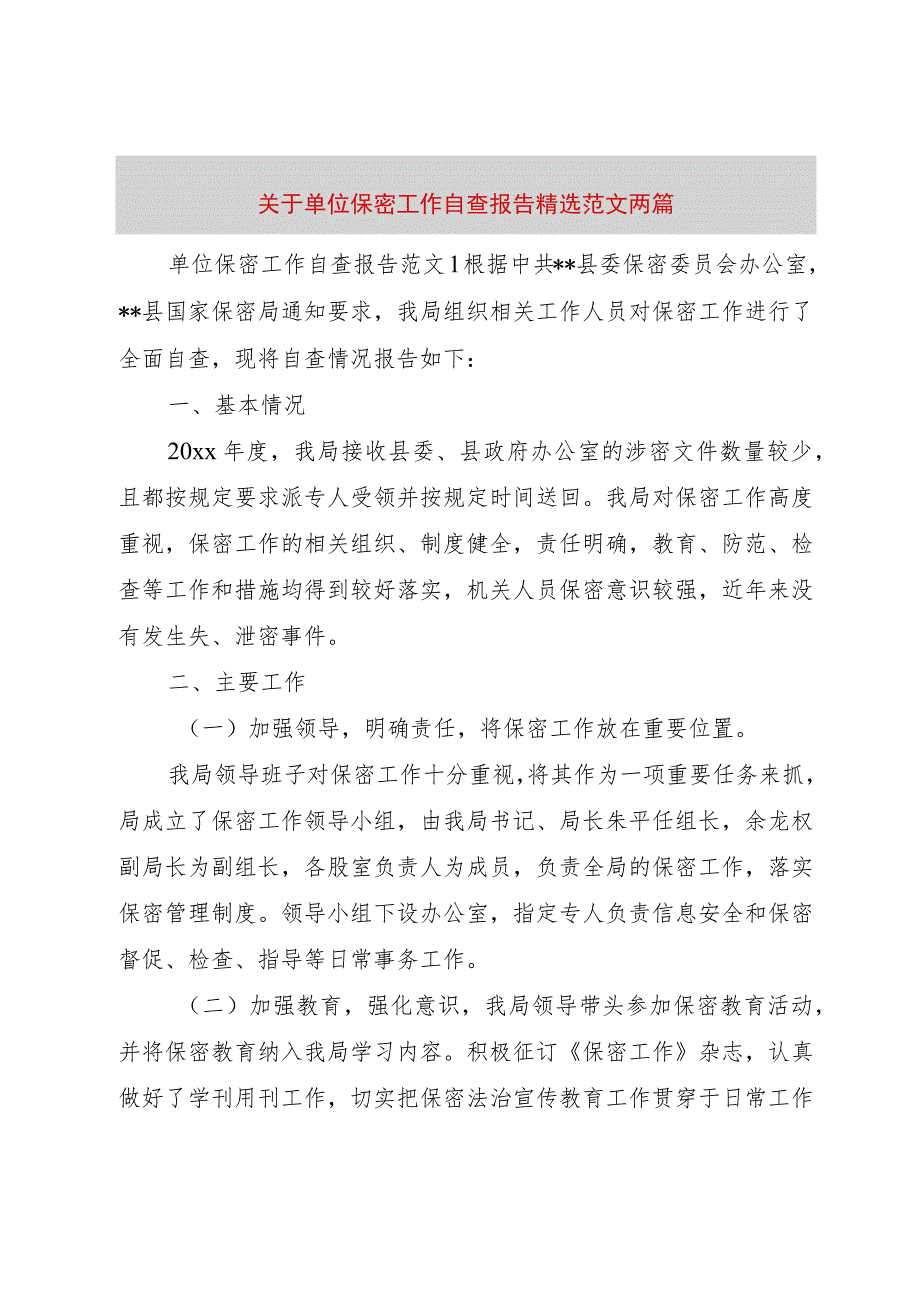 关于单位保密工作自查报告精选范文两篇

单位保密工作自查报告范文1根据中共**县委保密委员会办公室，**县国家保密局通知要求，我局组织相关工作人员对保密工作进行了全面自查，现将自查情况报告如下：

一、基本情况

20xx年度，我局接收县委、县政府办公室的涉密文件数量较少，且都按规定要求派专人受领并按规定时间送回。我局对保密工作高度重视，保密工作的相关组织、制度健全，责任明确，教育、防范、检查等工作和措施均得到较好落实，机关人员保密意识较强，近年来没有发生失、泄密事件。

二、主要工作

（一）加强领导，明确责任，将保密工作放在重要位置。

我局领导班子对保密工作十分重视，将其作为一项重要任务来抓，局成立了保密工作领导小组，由我局书记、局长朱平任组长，余龙权副局长为副组长，各股室负责人为成员，负责全局的保密工作，落实保密管理制度。领导小组下设办公室，指定专人负责信息安全和保密督促、检查、指导等日常事务工作。

（二）加强教育，强化意识，我局领导带头参加保密教育活动，并将保密教育纳入我局学习内容。积极征订《保密工作》杂志，认真做好了学刊用刊工作，切实把保密法治宣传教育工作贯穿于日常工作